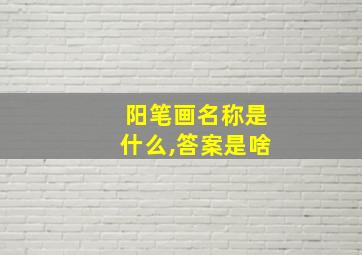 阳笔画名称是什么,答案是啥